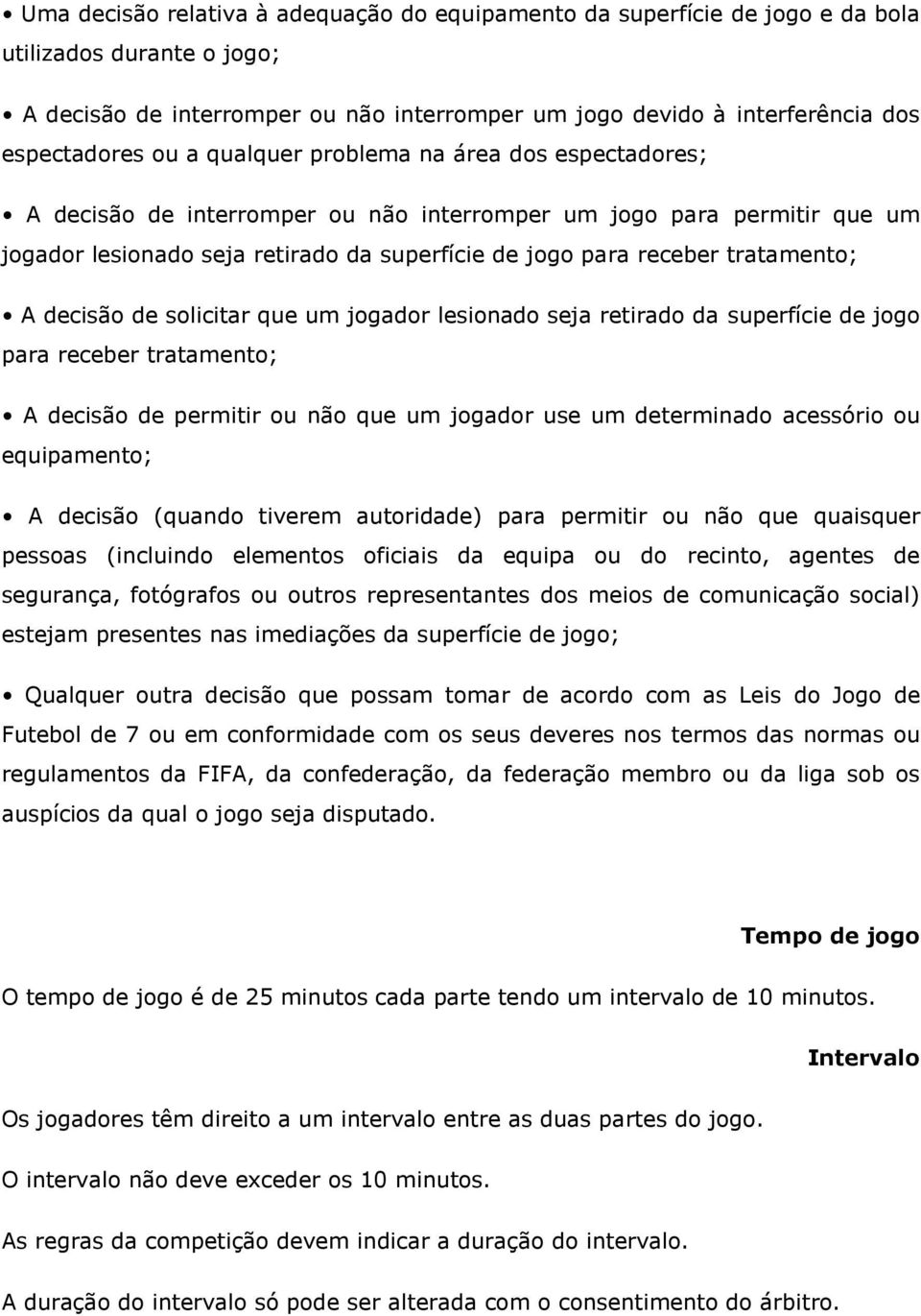 • Uma decisão relativa à adequação do equipamento da superfície de jogo e da bola utilizados durante o jogo;

• A decisão de interromper ou não interromper um jogo devido à interferência dos espectadores ou a qualquer problema na área dos espectadores;

• A decisão de interromper ou não interromper um jogo para permitir que um jogador lesionado seja retirado da superfície de jogo para receber tratamento;

• A decisão de solicitar que um jogador lesionado seja retirado da superfície de jogo para receber tratamento;

• A decisão de permitir ou não que um jogador use um determinado acessório ou equipamento;

• A decisão (quando tiverem autoridade) para permitir ou não que quaisquer pessoas (incluindo elementos oficiais da equipa ou do recinto, agentes de segurança, fotógrafos ou outros representantes dos meios de comunicação social) estejam presentes nas imediações da superfície de jogo;

• Qualquer outra decisão que possam tomar de acordo com as Leis do Jogo de Futebol de 7 ou em conformidade com os seus deveres nos termos das normas ou regulamentos da FIFA, da confederação, da federação membro ou da liga sob os auspícios da qual o jogo seja disputado.

Tempo de jogo

O tempo de jogo é de 25 minutos cada parte tendo um intervalo de 10 minutos.

Intervalo

Os jogadores têm direito a um intervalo entre as duas partes do jogo.

O intervalo não deve exceder os 10 minutos.

As regras da competição devem indicar a duração do intervalo.

A duração do intervalo só pode ser alterada com o consentimento do árbitro.